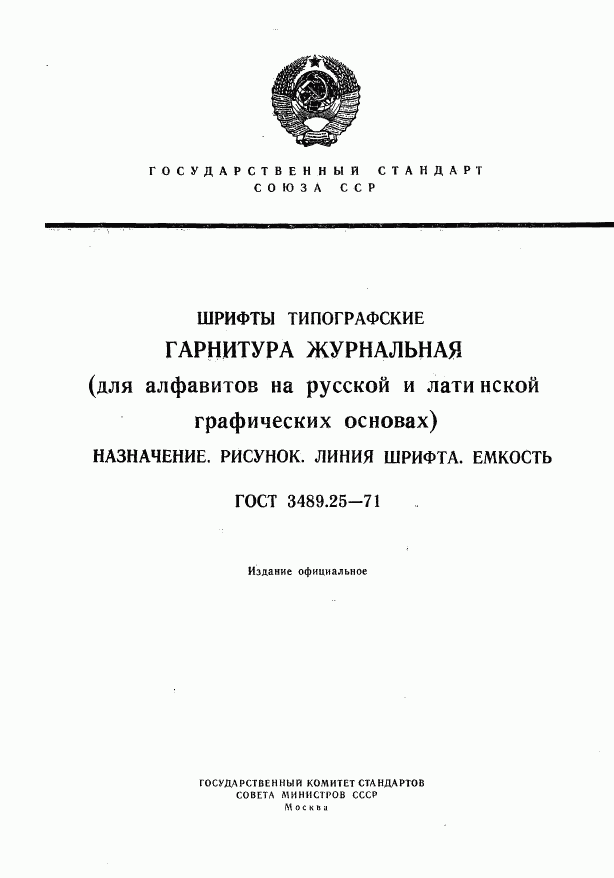 ГОСУДАРСТВЕННЫЙ СТАНДАРТ
СОЮЗА ССР

ШРИФТЫ ТИПОГРАФСКИЕ
ГАРНИТУРА ЖУРНАЛЬНАЯ
(для алфавитов на русской и латинской графических основах)
НАЗНАЧЕНИЕ. РИСУНОК. ЛИНИЯ ШРИФТА. ЕМКОСТЬ

ГОСТ 3489.25—71

Издание официальное

ГОСУДАРСТВЕННЫЙ КОМИТЕТ СТАНДАРТОВ
СОВЕТА МИНИСТРОВ СССР
Москва